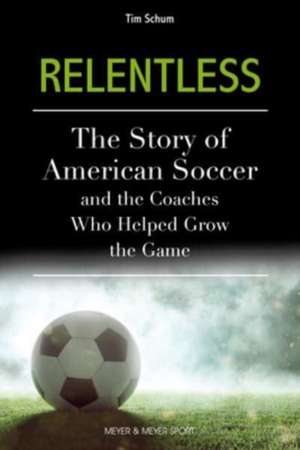 Tim Schum

RELENTLESS

The Story of American Soccer and the Coaches Who Helped Grow the Game

MEYER & MEYER SPORT